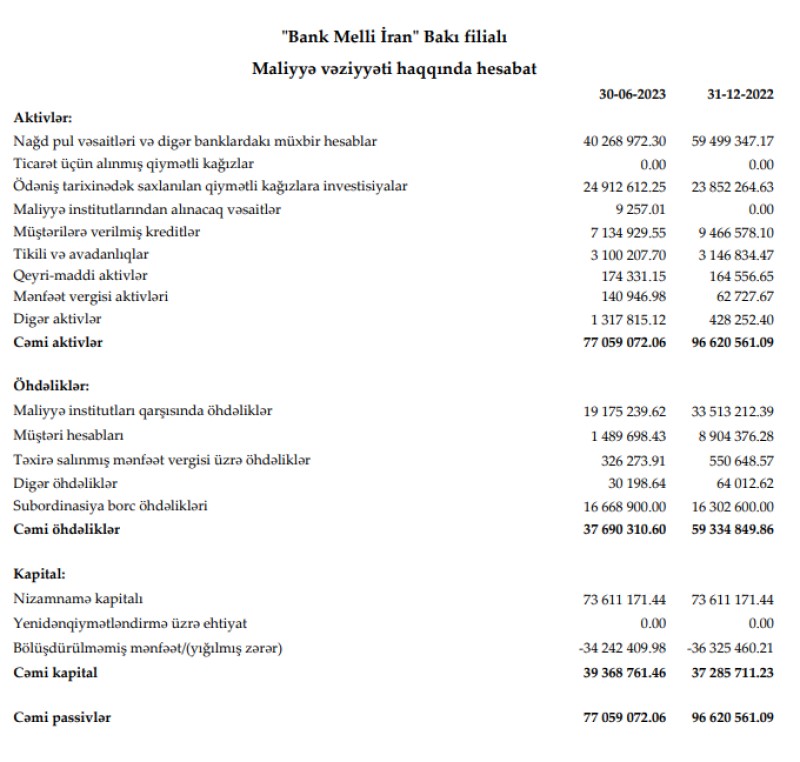 "Bank Melli İran" Bakı filialı

Maliyyə vəziyyəti haqqında hesabat

| | 30-06-2023 | 31-12-2022 |
|---|---|---|
| **Aktivlər:** | | |
| Nağd pul vəsaitləri və digər banklardakı müxbir hesablar | 40 268 972.30 | 59 499 347.17 |
| Ticarət üçün alınmış qiymətli kağızlar | 0.00 | 0.00 |
| Ödəniş tarixinədək saxlanılan qiymətli kağızlara investisiyalar | 24 912 612.25 | 23 852 264.63 |
| Maliyyə institutlarından alınacaq vəsaitlər | 9 257.01 | 0.00 |
| Müştərilərə verilmiş kreditlər | 7 134 929.55 | 9 466 578.10 |
| Tikili və avadanlıqlar | 3 100 207.70 | 3 146 834.47 |
| Qeyri-maddi aktivlər | 174 331.15 | 164 556.65 |
| Mənfəət vergisi aktivləri | 140 946.98 | 62 727.67 |
| Digər aktivlər | 1 317 815.12 | 428 252.40 |
| **Cəmi aktivlər** | **77 059 072.06** | **96 620 561.09** |
| **Öhdəliklər:** | | |
| Maliyyə institutları qarşısında öhdəliklər | 19 175 239.62 | 33 513 212.39 |
| Müştəri hesabları | 1 489 698.43 | 8 904 376.28 |
| Təxirə salınmış mənfəət vergisi üzrə öhdəliklər | 326 273.91 | 550 648.57 |
| Digər öhdəliklər | 30 198.64 | 64 012.62 |
| Subordinasiya borc öhdəlikləri | 16 668 900.00 | 16 302 600.00 |
| **Cəmi öhdəliklər** | **37 690 310.60** | **59 334 849.86** |
| **Kapital:** | | |
| Nizamnamə kapitalı | 73 611 171.44 | 73 611 171.44 |
| Yenidənqiymətləndirmə üzrə ehtiyat | 0.00 | 0.00 |
| Bölüşdürülməmiş mənfəət/(yığılmış zərər) | -34 242 409.98 | -36 325 460.21 |
| **Cəmi kapital** | **39 368 761.46** | **37 285 711.23** |
| **Cəmi passivlər** | **77 059 072.06** | **96 620 561.09** |